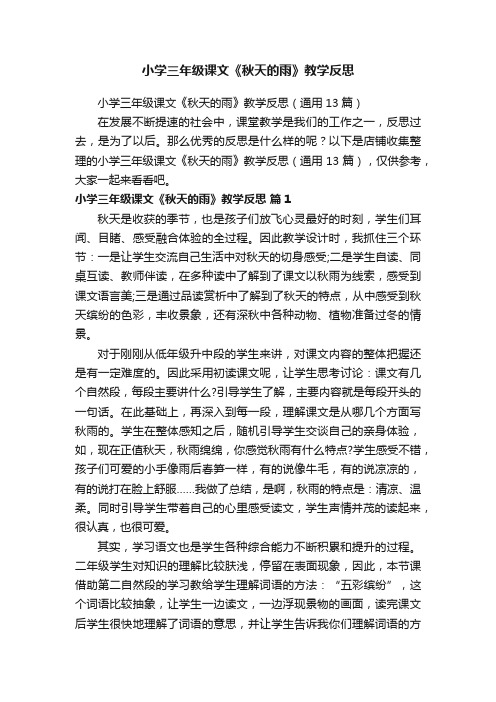 小学三年级课文《秋天的雨》教学反思

小学三年级课文《秋天的雨》教学反思（通用 13 篇）

在发展不断提速的社会中，课堂教学是我们的工作之一，反思过去，是为了以后。那么优秀的反思是什么样的呢？以下是店铺收集整理的小学三年级课文《秋天的雨》教学反思（通用 13 篇），仅供参考，大家一起来看看吧。

小学三年级课文《秋天的雨》教学反思 篇 1

秋天是收获的季节，也是孩子们放飞心灵最好的时刻，学生们耳闻、目睹、感受融合体验的全过程。因此教学设计时，我抓住三个环节：一是让学生交流自己生活中对秋天的切身感受;二是学生自读、同桌互读、教师伴读，在多种读中了解到了课文以秋雨为线索，感受到课文语言美;三是通过品读赏析中了解到了秋天的特点，从中感受到秋天缤纷的色彩，丰收景象，还有深秋中各种动物、植物准备过冬的情景。

对于刚刚从低年级升中段的学生来讲，对课文内容的整体把握还是有一定难度的。因此采用初读课文呢，让学生思考讨论：课文有几个自然段，每段主要讲什么?引导学生了解，主要内容就是每段开头的一句话。在此基础上，再深入到每一段，理解课文是从哪几个方面写秋雨的。学生在整体感知之后，随机引导学生交谈自己的亲身体验，如，现在正值秋天，秋雨绵绵，你感觉秋雨有什么特点?学生感受不错，孩子们可爱的小手像雨后春笋一样，有的说像牛毛，有的说凉凉的，有的说打在脸上舒服......我做了总结，是啊，秋雨的特点是：清凉、温柔。同时引导学生带着自己的心里感受读文，学生声情并茂的读起来，很认真，也很可爱。

其实，学习语文也是学生各种综合能力不断积累和提升的过程。二年级学生对知识的理解比较肤浅，停留在表面现象，因此，本节课借助第二自然段的学习教给学生理解词语的方法：“五彩缤纷”，这个词语比较抽象，让学生一边读文，一边浮现景物的画面，读完课文后学生很快地理解了词语的意思，并让学生告诉我你们理解词语的方